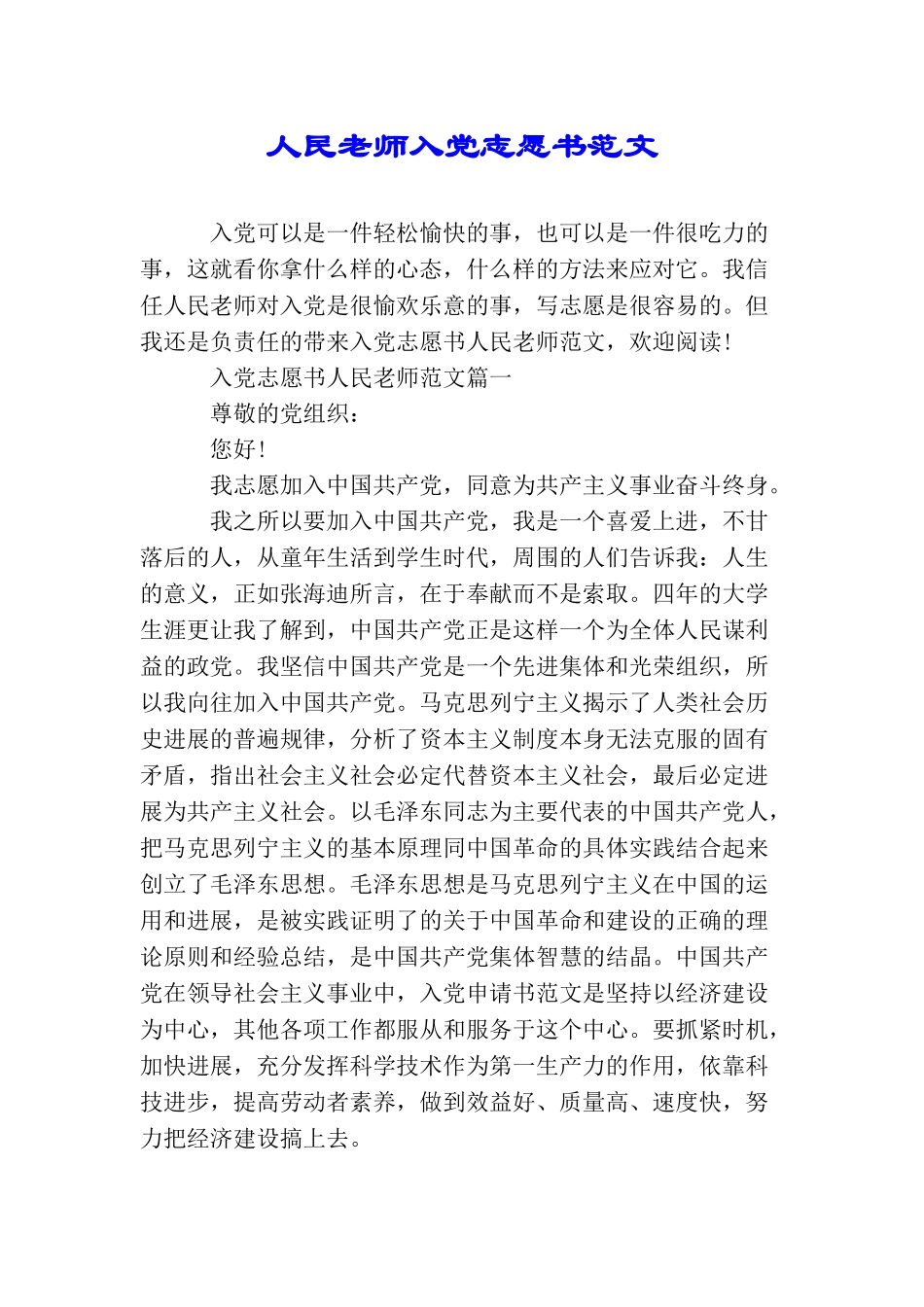 人民老师入党志愿书范文

入党可以是一件轻松愉快的事，也可以是一件很吃力的事，这就看你拿什么样的心态，什么样的方法来应对它。我信任人民老师对入党是很愉欢乐意的事，写志愿是很容易的。但我还是负责任的带来入党志愿书人民老师范文，欢迎阅读！

入党志愿书人民老师范文篇一

尊敬的党组织：

您好！

我志愿加入中国共产党，同意为共产主义事业奋斗终身。

我之所以要加入中国共产党，我是一个喜爱上进，不甘落后的人，从童年生活到学生时代，周围的人们告诉我：人生的意义，正如张海迪所言，在于奉献而不是索取。四年的大学生涯更让我了解到，中国共产党正是这样一个为全体人民谋利益的政党。我坚信中国共产党是一个先进集体和光荣组织，所以我向往加入中国共产党。马克思列宁主义揭示了人类社会历史进展的普遍规律，分析了资本主义制度本身无法克服的固有矛盾，指出社会主义社会必定代替资本主义社会，最后必定进展为共产主义社会。以毛泽东同志为主要代表的中国共产党人，把马克思列宁主义的基本原理同中国革命的具体实践结合起来创立了毛泽东思想。毛泽东思想是马克思列宁主义在中国的运用和进展，是被实践证明了的关于中国革命和建设的正确的理论原则和经验总结，是中国共产党集体智慧的结晶。中国共产党在领导社会主义事业中，入党申请书范文是坚持以经济建设为中心，其他各项工作都服从和服务于这个中心。要抓紧时机，加快进展，充分发挥科学技术作为第一生产力的作用，依靠科技进步，提高劳动者素养，做到效益好、质量高、速度快，努力把经济建设搞上去。